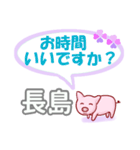 お時間
いいですか？

長島